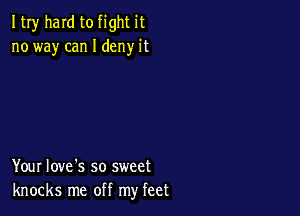 I try hard to fight it
no way can I deny it

Your love's so sweet
knocks me off my feet